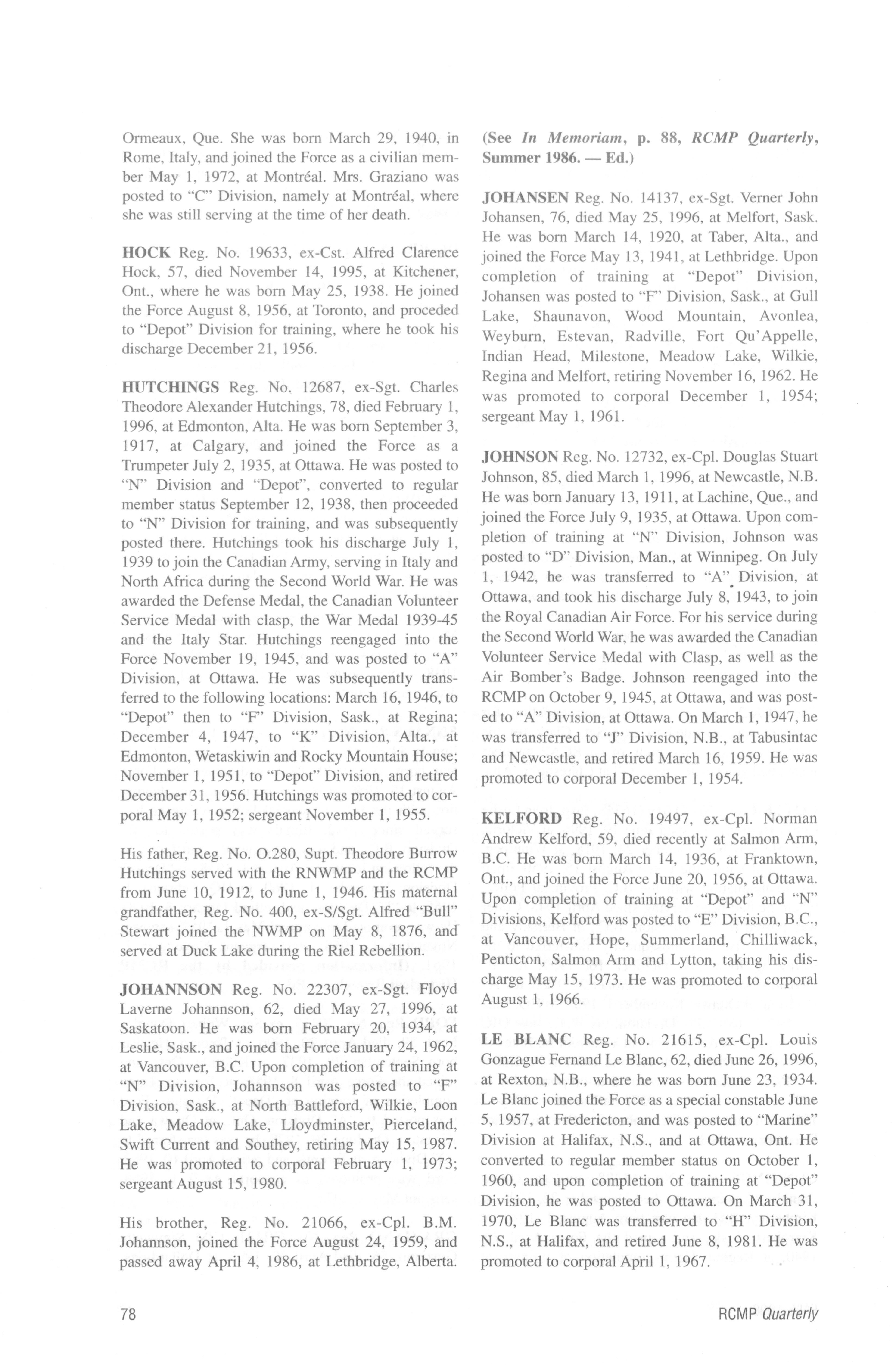 Ormeaux, Que. She was born March 29, 1940, in Rome, Italy, and joined the Force as a civilian member May 1, 1972, at Montréal. Mrs. Graziano was posted to "C" Division, namely at Montréal, where she was still serving at the time of her death.

HOCK Reg. No. 19633, ex-Cst. Alfred Clarence Hock, 57, died November 14, 1995, at Kitchener, Ont., where he was born May 25, 1938. He joined the Force August 8, 1956, at Toronto, and proceded to "Depot" Division for training, where he took his discharge December 21, 1956.

HUTCHINGS Reg. No. 12687, ex-Sgt. Charles Theodore Alexander Hutchings, 78, died February 1, 1996, at Edmonton, Alta. He was born September 3, 1917, at Calgary, and joined the Force as a Trumpeter July 2, 1935, at Ottawa. He was posted to "N" Division and "Depot", converted to regular member status September 12, 1938, then proceeded to "N" Division for training, and was subsequently posted there. Hutchings took his discharge July 1, 1939 to join the Canadian Army, serving in Italy and North Africa during the Second World War. He was awarded the Defense Medal, the Canadian Volunteer Service Medal with clasp, the War Medal 1939-45 and the Italy Star. Hutchings reengaged into the Force November 19, 1945, and was posted to "A" Division, at Ottawa. He was subsequently transferred to the following locations: March 16, 1946, to "Depot" then to "F" Division, Sask., at Regina; December 4, 1947, to "K" Division, Alta., at Edmonton, Wetaskiwin and Rocky Mountain House; November 1, 1951, to "Depot" Division, and retired December 31, 1956. Hutchings was promoted to corporal May 1, 1952; sergeant November 1, 1955.

His father, Reg. No. O.280, Supt. Theodore Burrow Hutchings served with the RNWMP and the RCMP from June 10, 1912, to June 1, 1946. His maternal grandfather, Reg. No. 400, ex-S/Sgt. Alfred "Bull" Stewart joined the NWMP on May 8, 1876, and served at Duck Lake during the Riel Rebellion.

JOHANNSON Reg. No. 22307, ex-Sgt. Floyd Laverne Johannson, 62, died May 27, 1996, at Saskatoon. He was born February 20, 1934, at Leslie, Sask., and joined the Force January 24, 1962, at Vancouver, B.C. Upon completion of training at "N" Division, Johannson was posted to "F" Division, Sask., at North Battleford, Wilkie, Loon Lake, Meadow Lake, Lloydminster, Pierceland, Swift Current and Southey, retiring May 15, 1987. He was promoted to corporal February 1, 1973; sergeant August 15, 1980.

His brother, Reg. No. 21066, ex-Cpl. B.M. Johannson, joined the Force August 24, 1959, and passed away April 4, 1986, at Lethbridge, Alberta.

(See In Memoriam, p. 88, RCMP Quarterly, Summer 1986. — Ed.)

JOHANSEN Reg. No. 14137, ex-Sgt. Verner John Johansen, 76, died May 25, 1996, at Melfort, Sask. He was born March 14, 1920, at Taber, Alta., and joined the Force May 13, 1941, at Lethbridge. Upon completion of training at "Depot" Division, Johansen was posted to "F" Division, Sask., at Gull Lake, Shaunavon, Wood Mountain, Avonlea, Weyburn, Estevan, Radville, Fort Qu'Appelle, Indian Head, Milestone, Meadow Lake, Wilkie, Regina and Melfort, retiring November 16, 1962. He was promoted to corporal December 1, 1954; sergeant May 1, 1961.

JOHNSON Reg. No. 12732, ex-Cpl. Douglas Stuart Johnson, 85, died March 1, 1996, at Newcastle, N.B. He was born January 13, 1911, at Lachine, Que., and joined the Force July 9, 1935, at Ottawa. Upon completion of training at "N" Division, Johnson was posted to "D" Division, Man., at Winnipeg. On July 1, 1942, he was transferred to "A" Division, at Ottawa, and took his discharge July 8, 1943, to join the Royal Canadian Air Force. For his service during the Second World War, he was awarded the Canadian Volunteer Service Medal with Clasp, as well as the Air Bomber's Badge. Johnson reengaged into the RCMP on October 9, 1945, at Ottawa, and was posted to "A" Division, at Ottawa. On March 1, 1947, he was transferred to "J" Division, N.B., at Tabusintac and Newcastle, and retired March 16, 1959. He was promoted to corporal December 1, 1954.

KELFORD Reg. No. 19497, ex-Cpl. Norman Andrew Kelford, 59, died recently at Salmon Arm, B.C. He was born March 14, 1936, at Franktown, Ont., and joined the Force June 20, 1956, at Ottawa. Upon completion of training at "Depot" and "N" Divisions, Kelford was posted to "E" Division, B.C., at Vancouver, Hope, Summerland, Chilliwack, Penticton, Salmon Arm and Lytton, taking his discharge May 15, 1973. He was promoted to corporal August 1, 1966.

LE BLANC Reg. No. 21615, ex-Cpl. Louis Gonzague Fernand Le Blanc, 62, died June 26, 1996, at Rexton, N.B., where he was born June 23, 1934. Le Blanc joined the Force as a special constable June 5, 1957, at Fredericton, and was posted to "Marine" Division at Halifax, N.S., and at Ottawa, Ont. He converted to regular member status on October 1, 1960, and upon completion of training at "Depot" Division, he was posted to Ottawa. On March 31, 1970, Le Blanc was transferred to "H" Division, N.S., at Halifax, and retired June 8, 1981. He was promoted to corporal April 1, 1967.

78

RCMP Quarterly